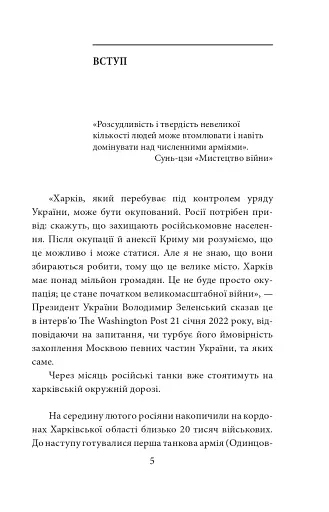 ВСТУП

«Розсудливість і твердість невеликої кількості людей може втомлювати і навіть домінувати над численними арміями».
Сунь-цзи «Мистецтво війни»

«Харків, який перебуває під контролем уряду України, може бути окупований. Росії потрібен привід: скажуть, що захищають російськомовне населення. Після окупації й анексії Криму ми розуміємо, що це можливо і може статися. Але я не знаю, що вони збираються робити, тому що це велике місто. Харків має понад мільйон громадян. Це не буде просто окупація; це стане початком великомасштабної війни», — Президент України Володимир Зеленський сказав це в інтерв'ю The Washington Post 21 січня 2022 року, відповідаючи на запитання, чи турбує його ймовірність захоплення Москвою певних частин України, та яких саме.

Через місяць російські танки вже стоятимуть на харківській окружній дорозі.

На середину лютого росіяни накопичили на кордонах Харківської області близько 20 тисяч військових. До наступу готувалися перша танкова армія (Одинцов-

5